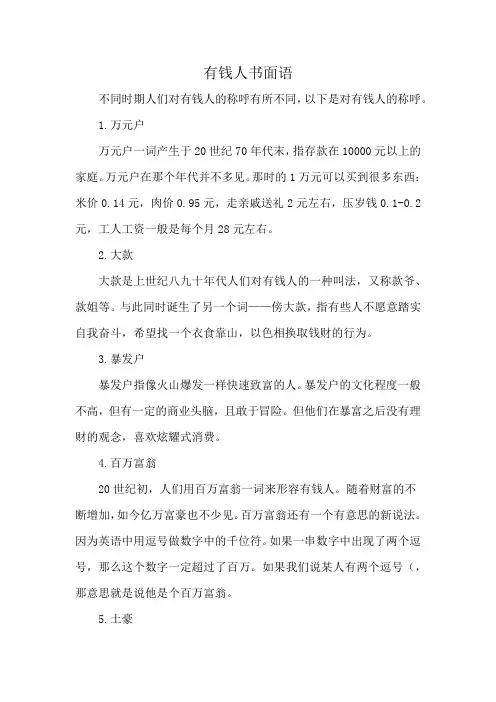 有钱人书面语

不同时期人们对有钱人的称呼有所不同，以下是对有钱人的称呼。

1.万元户

万元户一词产生于20世纪70年代末，指存款在10000元以上的家庭。万元户在那个年代并不多见。那时的1万元可以买到很多东西：米价0.14元，肉价0.95元，走亲戚送礼2元左右，压岁钱0.1-0.2元，工人工资一般是每个月28元左右。

2.大款

大款是上世纪八九十年代人们对有钱人的一种叫法，又称款爷、款姐等。与此同时诞生了另一个词——傍大款，指有些人不愿意踏实自我奋斗，希望找一个衣食靠山，以色相换取钱财的行为。

3.暴发户

暴发户指像火山爆发一样快速致富的人。暴发户的文化程度一般不高，但有一定的商业头脑，且敢于冒险。但他们在暴富之后没有理财的观念，喜欢炫耀式消费。

4.百万富翁

20世纪初，人们用百万富翁一词来形容有钱人。随着财富的不断增加，如今亿万富豪也不少见。百万富翁还有一个有意思的新说法。因为英语中用逗号做数字中的千位符。如果一串数字中出现了两个逗号，那么这个数字一定超过了百万。如果我们说某人有两个逗号（，那意思就是说他是个百万富翁。

5.土豪